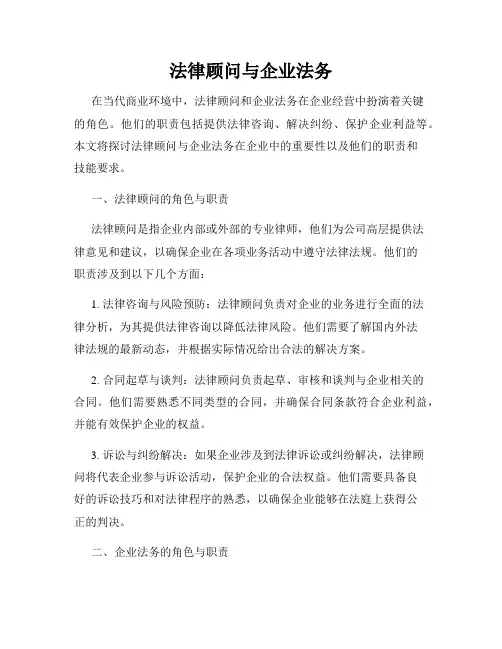 法律顾问与企业法务

在当代商业环境中，法律顾问和企业法务在企业经营中扮演着关键的角色。他们的职责包括提供法律咨询、解决纠纷、保护企业利益等。本文将探讨法律顾问与企业法务在企业中的重要性以及他们的职责和技能要求。

一、法律顾问的角色与职责

法律顾问是指企业内部或外部的专业律师，他们为公司高层提供法律意见和建议，以确保企业在各项业务活动中遵守法律法规。他们的职责涉及到以下几个方面：

1. 法律咨询与风险预防：法律顾问负责对企业的业务进行全面的法律分析，为其提供法律咨询以降低法律风险。他们需要了解国内外法律法规的最新动态，并根据实际情况给出合法的解决方案。

2. 合同起草与谈判：法律顾问负责起草、审核和谈判与企业相关的合同。他们需要熟悉不同类型的合同，并确保合同条款符合企业利益，并能有效保护企业的权益。

3. 诉讼与纠纷解决：如果企业涉及到法律诉讼或纠纷解决，法律顾问将代表企业参与诉讼活动，保护企业的合法权益。他们需要具备良好的诉讼技巧和对法律程序的熟悉，以确保企业能够在法庭上获得公正的判决。

二、企业法务的角色与职责